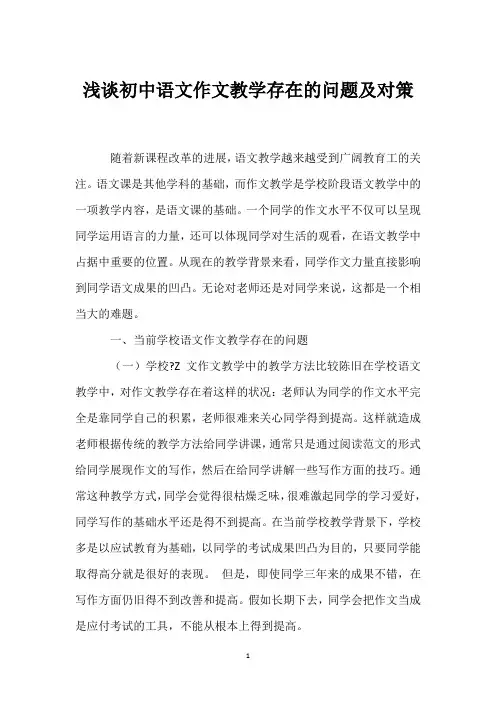 浅谈初中语文作文教学存在的问题及对策

随着新课程改革的进展，语文教学越来越受到广阔教育工的关注。语文课是其他学科的基础，而作文教学是学校阶段语文教学中的一项教学内容，是语文课的基础。一个同学的作文水平不仅可以呈现同学运用语言的力量，还可以体现同学对生活的观看，在语文教学中占据中重要的位置。从现在的教学背景来看，同学作文力量直接影响到同学语文成果的凹凸。无论对老师还是对同学来说，这都是一个相当大的难题。

一、当前学校语文作文教学存在的问题

（一）学校?Z 文作文教学中的教学方法比较陈旧在学校语文教学中，对作文教学存在着这样的状况：老师认为同学的作文水平完全是靠同学自己的积累，老师很难来关心同学得到提高。这样就造成老师根据传统的教学方法给同学讲课，通常只是通过阅读范文的形式给同学展现作文的写作，然后在给同学讲解一些写作方面的技巧。通常这种教学方式，同学会觉得很枯燥乏味，很难激起同学的学习爱好，同学写作的基础水平还是得不到提高。在当前学校教学背景下，学校多是以应试教育为基础，以同学的考试成果凹凸为目的，只要同学能取得高分就是很好的表现。 但是，即使同学三年来的成果不错，在写作方面仍旧得不到改善和提高。假如长期下去，同学会把作文当成是应付考试的工具，不能从根本上得到提高。

1